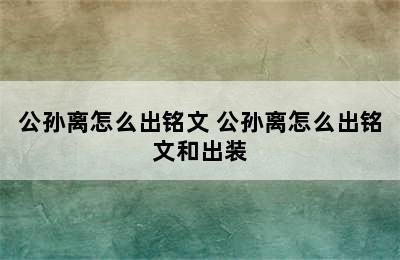 公孙离怎么出铭文 公孙离怎么出铭文和出装